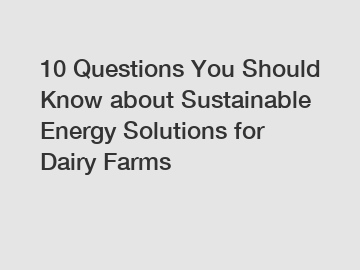 10 Questions You Should Know about Sustainable Energy Solutions for Dairy Farms